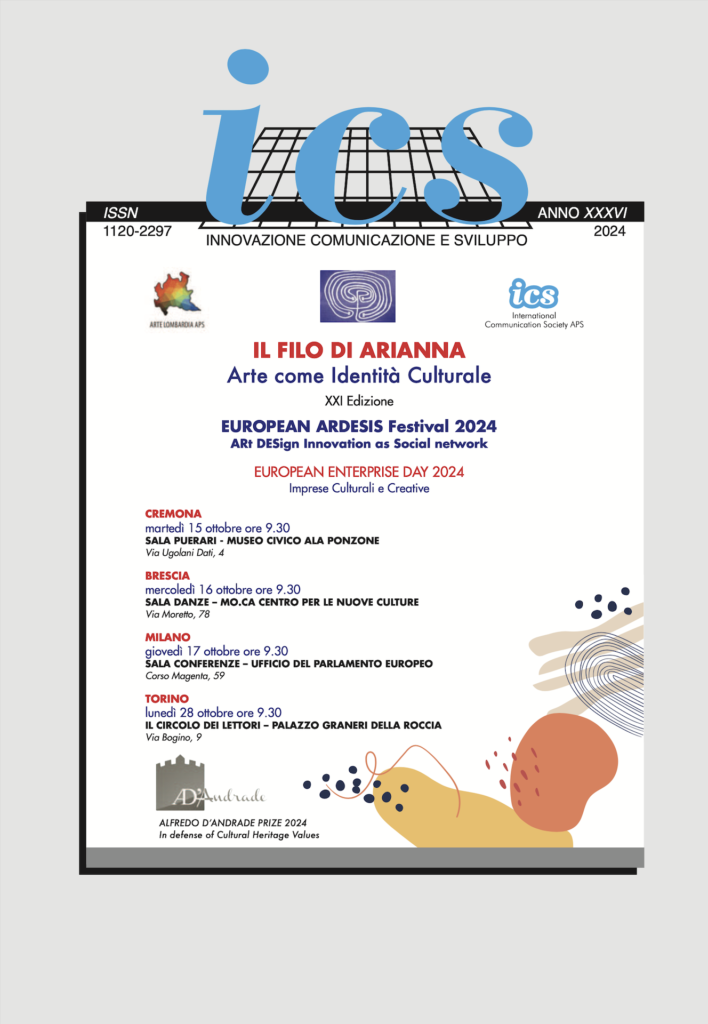 ics

ISSN
1120-2297

ANNO XXXVI
2024

INNOVAZIONE COMUNICAZIONE E SVILUPPO

ARTE LOMBARDIA APS

ics
International Communication Society APS

IL FILO DI ARIANNA
Arte come Identità Culturale

XXI Edizione

EUROPEAN ARDESIS Festival 2024
ARt DESign Innovation as Social network

EUROPEAN ENTERPRISE DAY 2024
Imprese Culturali e Creative

CREMONA
martedì 15 ottobre ore 9.30
SALA PUERARI - MUSEO CIVICO ALA PONZONE
Via Ugolani Dati, 4

BRESCIA
mercoledì 16 ottobre ore 9.30
SALA DANZE – MO.CA CENTRO PER LE NUOVE CULTURE
Via Moretto, 78

MILANO
giovedì 17 ottobre ore 9.30
SALA CONFERENZE – UFFICIO DEL PARLAMENTO EUROPEO
Corso Magenta, 59

TORINO
lunedì 28 ottobre ore 9.30
IL CIRCOLO DEI LETTORI – PALAZZO GRANERI DELLA ROCCIA
Via Bogino, 9

AD'Andrade

ALFREDO D'ANDRADE PRIZE 2024
In defense of Cultural Heritage Values